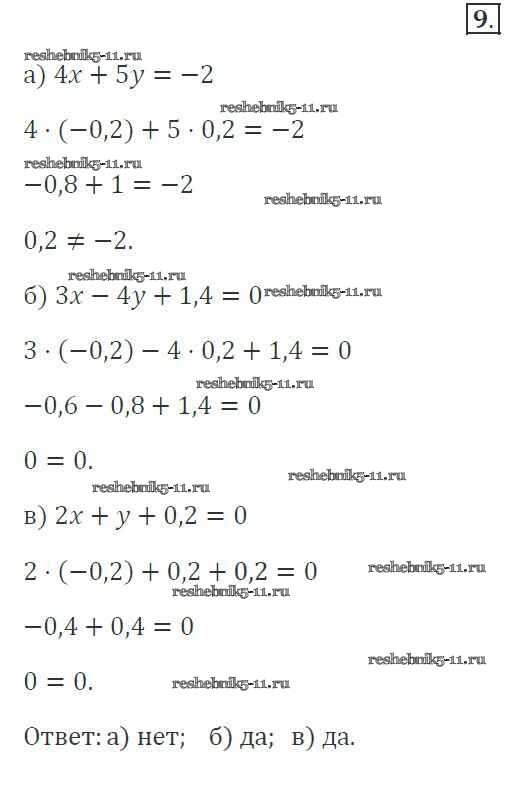 9.

reshebnik5-11.ru

а) $4x + 5y = -2$

reshebnik5-11.ru

$4 \cdot (-0,2) + 5 \cdot 0,2 = -2$

reshebnik5-11.ru

$-0,8 + 1 = -2$

reshebnik5-11.ru

$0,2 \neq -2.$

reshebnik5-11.ru

б) $3x - 4y + 1,4 = 0$ reshebnik5-11.ru

$3 \cdot (-0,2) - 4 \cdot 0,2 + 1,4 = 0$

reshebnik5-11.ru

$-0,6 - 0,8 + 1,4 = 0$

$0 = 0.$

reshebnik5-11.ru reshebnik5-11.ru

в) $2x + y + 0,2 = 0$

$2 \cdot (-0,2) + 0,2 + 0,2 = 0$ reshebnik5-11.ru

reshebnik5-11.ru

$-0,4 + 0,4 = 0$

reshebnik5-11.ru

$0 = 0.$ reshebnik5-11.ru

Ответ: а) нет; б) да; в) да.